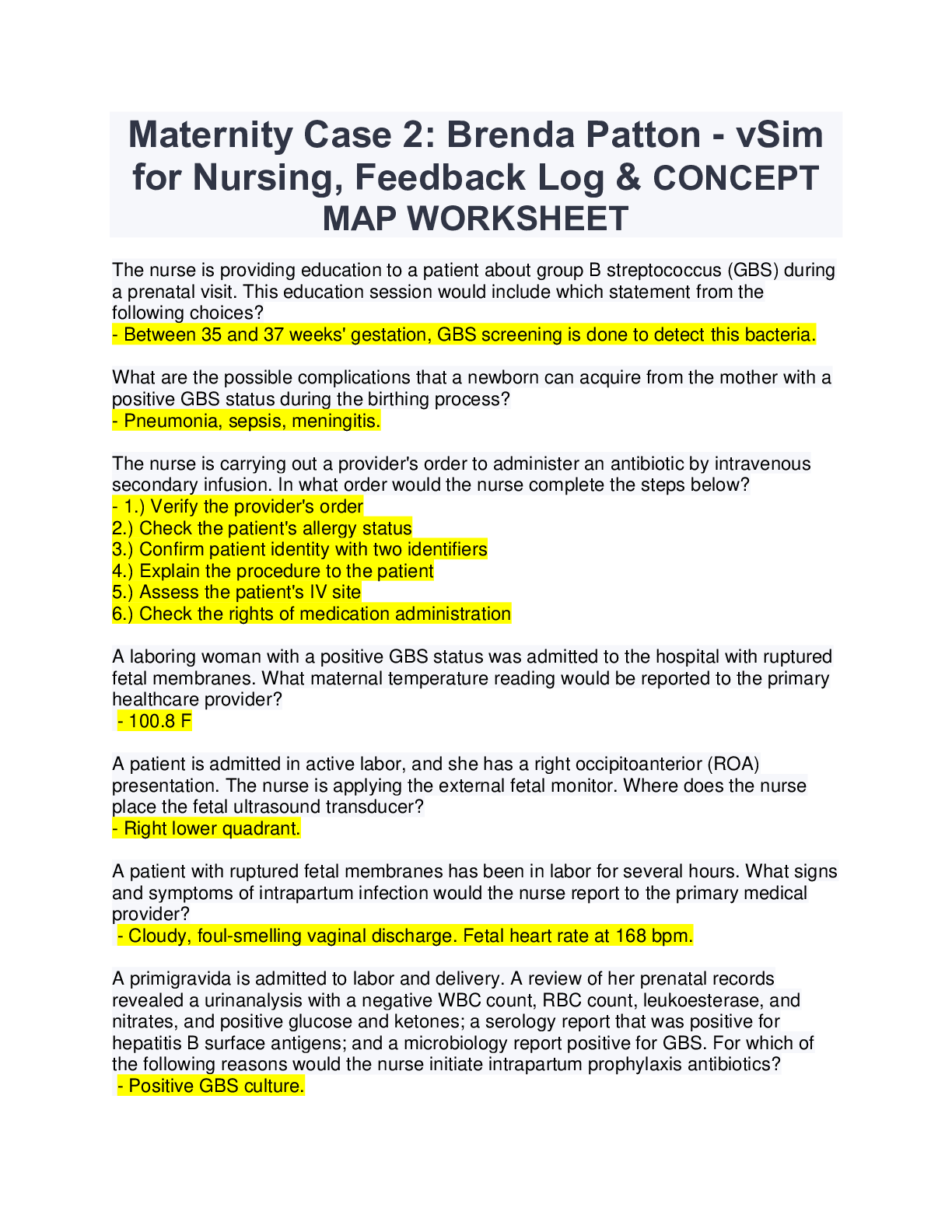 Maternity Case 2: Brenda Patton - vSim for Nursing, Feedback Log & CONCEPT MAP WORKSHEET

The nurse is providing education to a patient about group B streptococcus (GBS) during a prenatal visit. This education session would include which statement from the following choices?
- Between 35 and 37 weeks' gestation, GBS screening is done to detect this bacteria.

What are the possible complications that a newborn can acquire from the mother with a positive GBS status during the birthing process?
- Pneumonia, sepsis, meningitis.

The nurse is carrying out a provider's order to administer an antibiotic by intravenous secondary infusion. In what order would the nurse complete the steps below?
- 1.) Verify the provider's order
2.) Check the patient's allergy status
3.) Confirm patient identity with two identifiers
4.) Explain the procedure to the patient
5.) Assess the patient's IV site
6.) Check the rights of medication administration

A laboring woman with a positive GBS status was admitted to the hospital with ruptured fetal membranes. What maternal temperature reading would be reported to the primary healthcare provider?
- 100.8 F

A patient is admitted in active labor, and she has a right occipitoanterior (ROA) presentation. The nurse is applying the external fetal monitor. Where does the nurse place the fetal ultrasound transducer?
- Right lower quadrant.

A patient with ruptured fetal membranes has been in labor for several hours. What signs and symptoms of intrapartum infection would the nurse report to the primary medical provider?
- Cloudy, foul-smelling vaginal discharge. Fetal heart rate at 168 bpm.

A primigravida is admitted to labor and delivery. A review of her prenatal records revealed a urinanalysis with a negative WBC count, RBC count, leukoesterase, and nitrates, and positive glucose and ketones; a serology report that was positive for hepatitis B surface antigens; and a microbiology report positive for GBS. For which of the following reasons would the nurse initiate intrapartum prophylaxis antibiotics?
- Positive GBS culture.